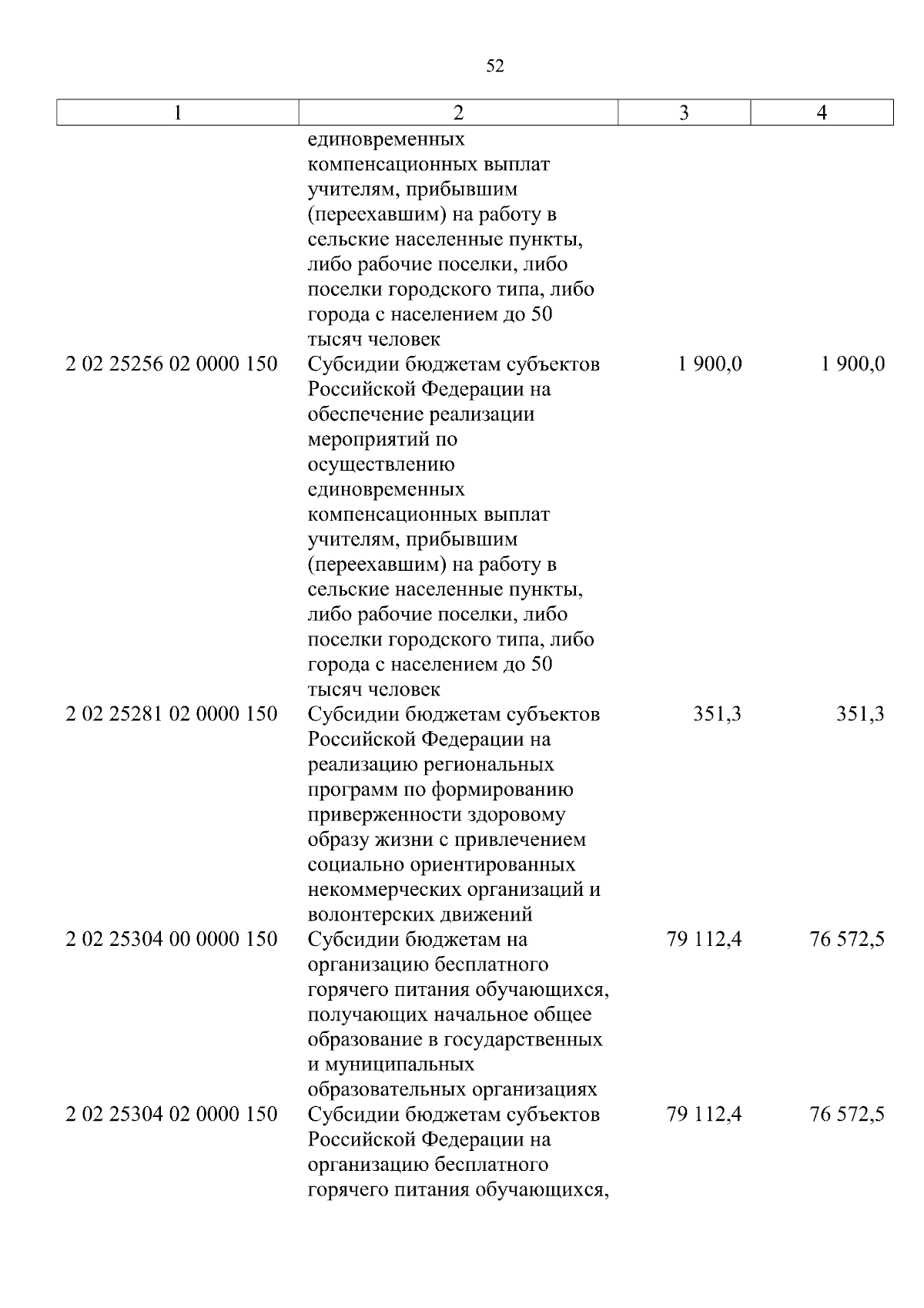 52

| 1 | 2 | 3 | 4 |
|---|---|---|---|
| | единовременных компенсационных выплат учителям, прибывшим (переехавшим) на работу в сельские населенные пункты, либо рабочие поселки, либо поселки городского типа, либо города с населением до 50 тысяч человек | | |
| 2 02 25256 02 0000 150 | Субсидии бюджетам субъектов Российской Федерации на обеспечение реализации мероприятий по осуществлению единовременных компенсационных выплат учителям, прибывшим (переехавшим) на работу в сельские населенные пункты, либо рабочие поселки, либо поселки городского типа, либо города с населением до 50 тысяч человек | 1 900,0 | 1 900,0 |
| 2 02 25281 02 0000 150 | Субсидии бюджетам субъектов Российской Федерации на реализацию региональных программ по формированию приверженности здоровому образу жизни с привлечением социально ориентированных некоммерческих организаций и волонтерских движений | 351,3 | 351,3 |
| 2 02 25304 00 0000 150 | Субсидии бюджетам на организацию бесплатного горячего питания обучающихся, получающих начальное общее образование в государственных и муниципальных образовательных организациях | 79 112,4 | 76 572,5 |
| 2 02 25304 02 0000 150 | Субсидии бюджетам субъектов Российской Федерации на организацию бесплатного горячего питания обучающихся, | 79 112,4 | 76 572,5 |